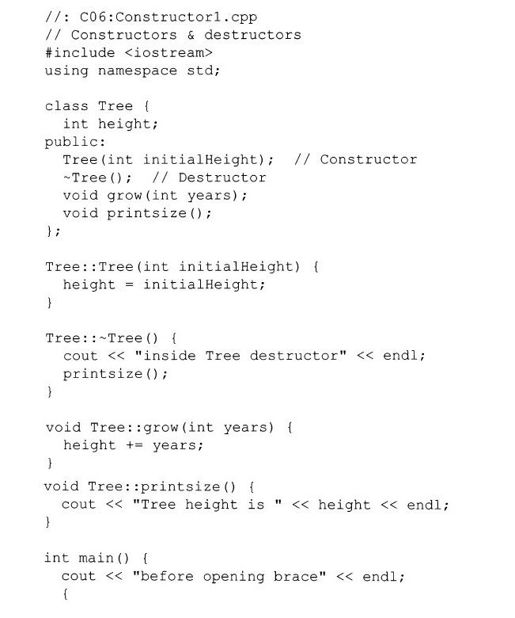 //: C06:Constructor1.cpp
// Constructors & destructors
#include <iostream>
using namespace std;

class Tree {
  int height;
public:
  Tree(int initialHeight);  // Constructor
  ~Tree();  // Destructor
  void grow(int years);
  void printsize();
};

Tree::Tree(int initialHeight) {
  height = initialHeight;
}

Tree::~Tree() {
  cout << "inside Tree destructor" << endl;
  printsize();
}

void Tree::grow(int years) {
  height += years;
}

void Tree::printsize() {
  cout << "Tree height is " << height << endl;
}

int main() {
  cout << "before opening brace" << endl;
  {